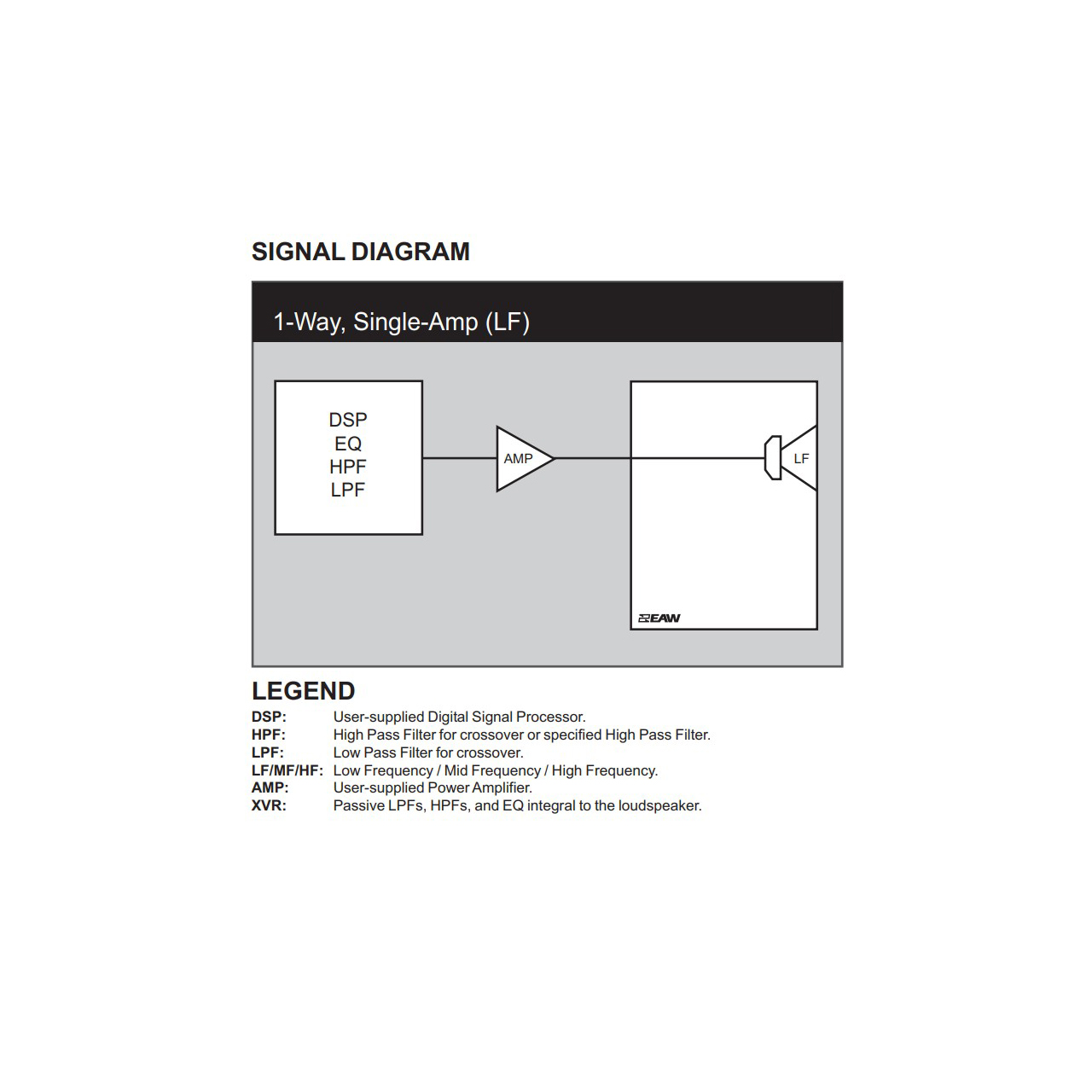 SIGNAL DIAGRAM

1-Way, Single-Amp (LF)

DSP
EQ
HPF
LPF

AMP

LF

EAW

LEGEND

DSP: User-supplied Digital Signal Processor.
HPF: High Pass Filter for crossover or specified High Pass Filter.
LPF: Low Pass Filter for crossover.
LF/MF/HF: Low Frequency / Mid Frequency / High Frequency.
AMP: User-supplied Power Amplifier.
XVR: Passive LPFs, HPFs, and EQ integral to the loudspeaker.